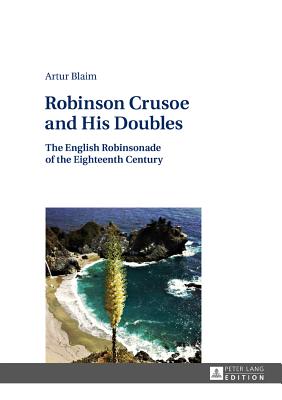 Artur Blaim

Robinson Crusoe and His Doubles

The English Robinsonade of the Eighteenth Century

PETER LANG
EDITION